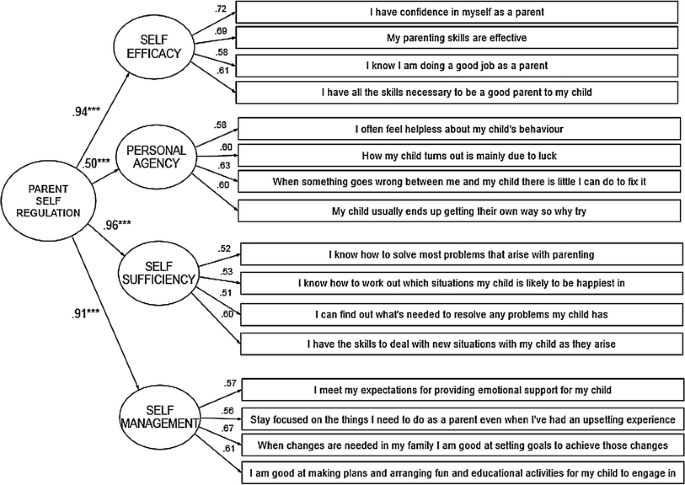 PARENT SELF REGULATION

.94***

SELF EFFICACY

.72
I have confidence in myself as a parent
.69
My parenting skills are effective
.58
I know I am doing a good job as a parent
.61
I have all the skills necessary to be a good parent to my child

.50***

PERSONAL AGENCY

.58
I often feel helpless about my child's behaviour
.60
How my child turns out is mainly due to luck
.63
When something goes wrong between me and my child there is little I can do to fix it
.60
My child usually ends up getting their own way so why try

.96***

SELF SUFFICIENCY

.52
I know how to solve most problems that arise with parenting
.53
I know how to work out which situations my child is likely to be happiest in
.51
I can find out what's needed to resolve any problems my child has
.60
I have the skills to deal with new situations with my child as they arise

.91***

SELF MANAGEMENT

.57
I meet my expectations for providing emotional support for my child
.56
Stay focused on the things I need to do as a parent even when I've had an upsetting experience
.67
When changes are needed in my family I am good at setting goals to achieve those changes
.61
I am good at making plans and arranging fun and educational activities for my child to engage in